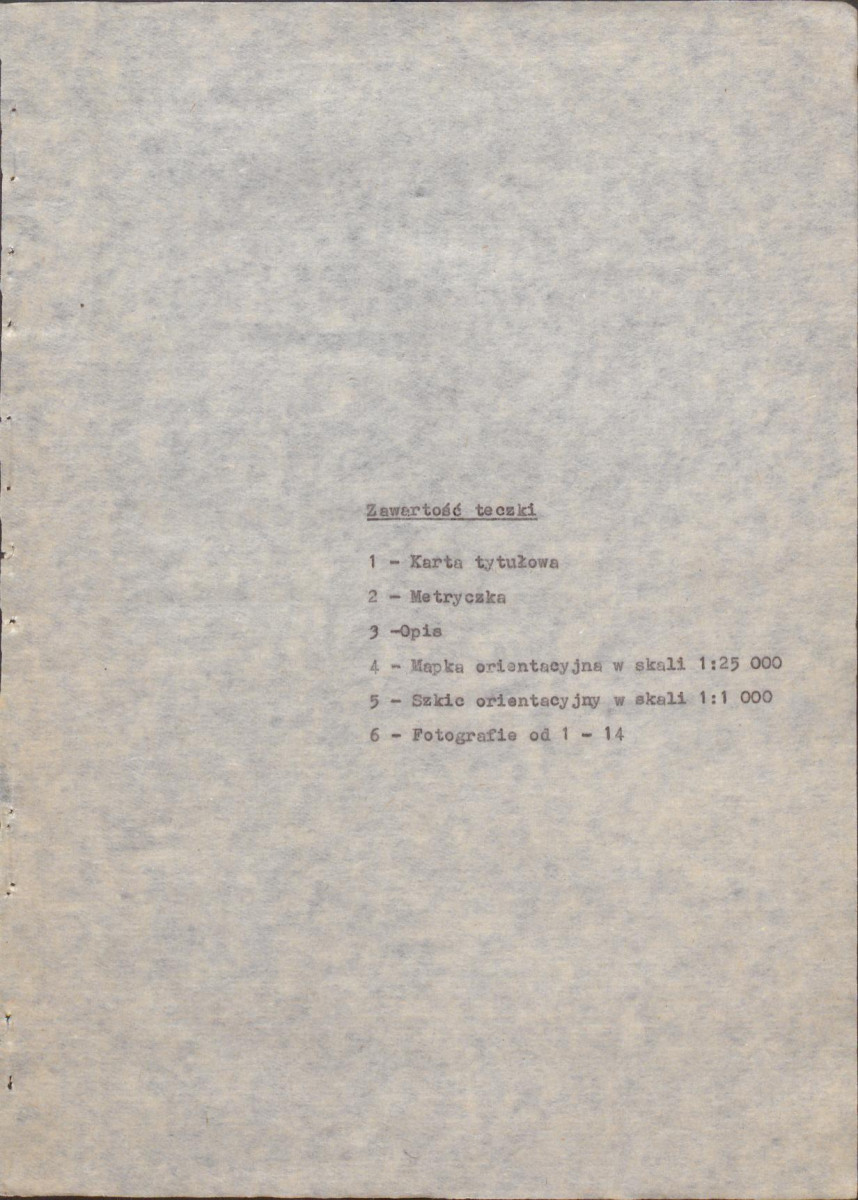 Zawartość teczki

1 - Karta tytułowa

2 - Metryczka

3 -Opis

4 - Mapka orientacyjna w skali 1:25 000

5 - Szkic orientacyjny w skali 1:1 000

6 - Fotografie od 1 - 14